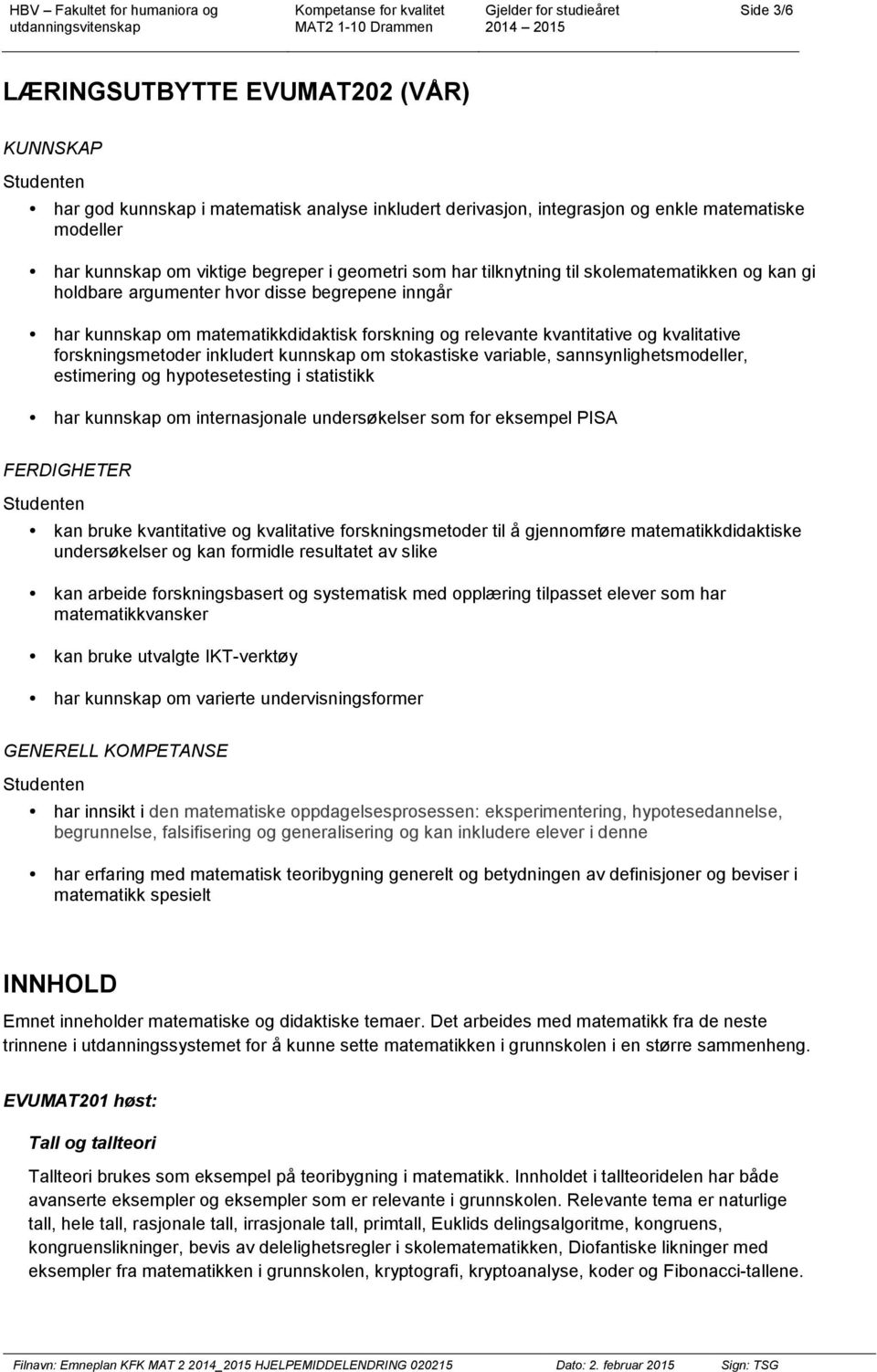 HBV – Fakultet for humaniora og utdanningsvitenskap
Kompetanse for kvalitet MAT2 1-10 Drammen
Gjelder for studieåret 2014 – 2015
Side 3/6

LÆRINGSUTBYTTE EVUMAT202 (VÅR)

KUNNSKAP

Studenten

• har god kunnskap i matematisk analyse inkludert derivasjon, integrasjon og enkle matematiske modeller

• har kunnskap om viktige begreper i geometri som har tilknytning til skolematematikken og kan gi holdbare argumenter hvor disse begrepene inngår

• har kunnskap om matematikkdidaktisk forskning og relevante kvantitative og kvalitative forskningsmetoder inkludert kunnskap om stokastiske variable, sannsynlighetsmodeller, estimering og hypotesetesting i statistikk

• har kunnskap om internasjonale undersøkelser som for eksempel PISA

FERDIGHETER

Studenten

• kan bruke kvantitative og kvalitative forskningsmetoder til å gjennomføre matematikkdidaktiske undersøkelser og kan formidle resultatet av slike

• kan arbeide forskningsbasert og systematisk med opplæring tilpasset elever som har matematikkvansker

• kan bruke utvalgte IKT-verktøy

• har kunnskap om varierte undervisningsformer

GENERELL KOMPETANSE

Studenten

• har innsikt i den matematiske oppdagelsesprosessen: eksperimentering, hypotesedannelse, begrunnelse, falsifisering og generalisering og kan inkludere elever i denne

• har erfaring med matematisk teoribygning generelt og betydningen av definisjoner og beviser i matematikk spesielt

INNHOLD

Emnet inneholder matematiske og didaktiske temaer. Det arbeides med matematikk fra de neste trinnene i utdanningssystemet for å kunne sette matematikken i grunnskolen i en større sammenheng.

EVUMAT201 høst:

Tall og tallteori

Tallteori brukes som eksempel på teoribygning i matematikk. Innholdet i tallteoridelen har både avanserte eksempler og eksempler som er relevante i grunnskolen. Relevante tema er naturlige tall, hele tall, rasjonale tall, irrasjonale tall, primtall, Euklids delingsalgoritme, kongruens, kongruenslikninger, bevis av delelighetsregler i skolematematikken, Diofantiske likninger med eksempler fra matematikken i grunnskolen, kryptografi, kryptoanalyse, koder og Fibonacci-tallene.

Filnavn: Emneplan KFK MAT 2 2014_2015 HJELPEMIDDELENDRING 020215   Dato: 2. februar 2015   Sign: TSG